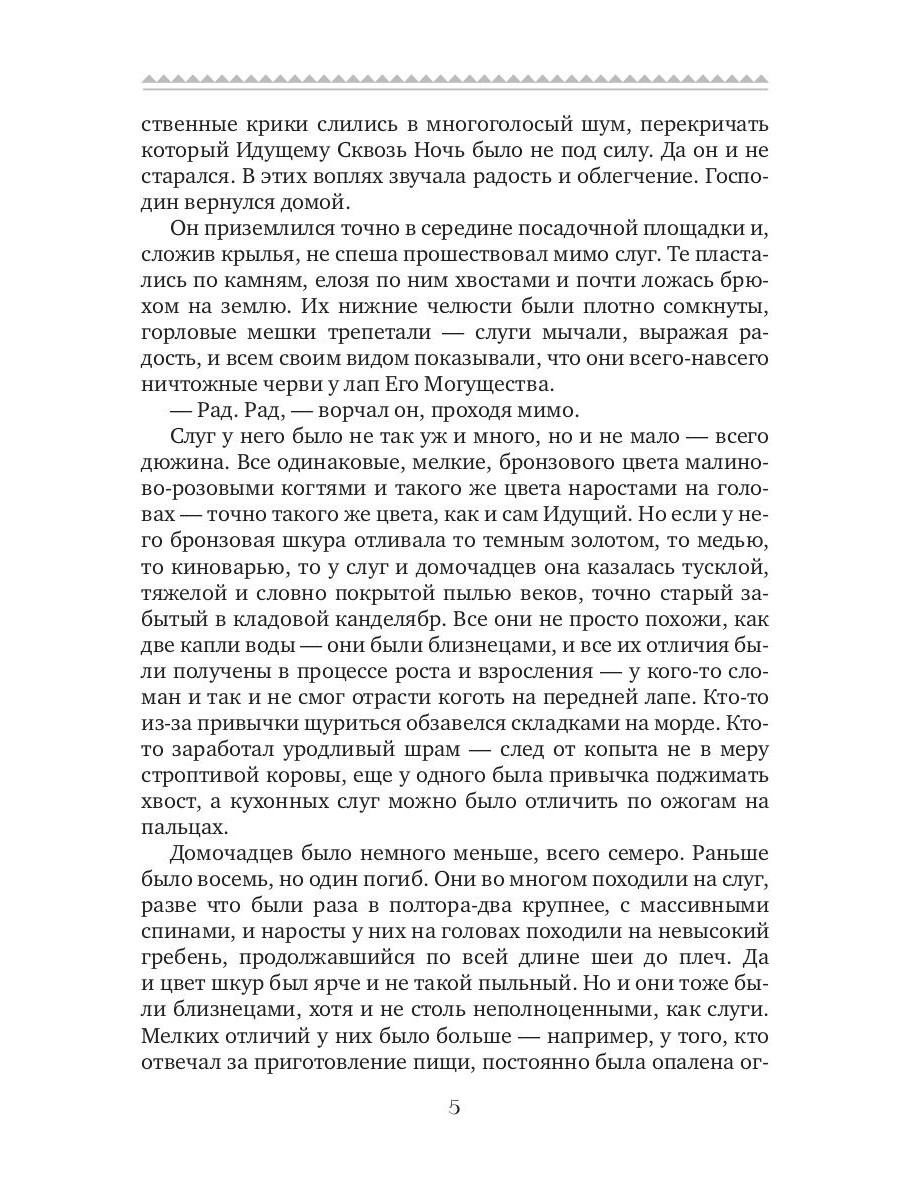 ственные крики слились в многоголосый шум, перекричать который Идущему Сквозь Ночь было не под силу. Да он и не старался. В этих воплях звучала радость и облегчение. Господин вернулся домой.

Он приземлился точно в середине посадочной площадки и, сложив крылья, не спеша прошествовал мимо слуг. Те пластались по камням, елозя по ним хвостами и почти ложась брюхом на землю. Их нижние челюсти были плотно сомкнуты, горловые мешки трепетали — слуги мычали, выражая радость, и всем своим видом показывали, что они всего-навсего ничтожные черви у лап Его Могущества.

— Рад. Рад, — ворчал он, проходя мимо.

Слуг у него было не так уж и много, но и не мало — всего дюжина. Все одинаковые, мелкие, бронзового цвета малиново-розовыми когтями и такого же цвета наростами на головах — точно такого же цвета, как и сам Идущий. Но если у него бронзовая шкура отливала то темным золотом, то медью, то киноварью, то у слуг и домочадцев она казалась тусклой, тяжелой и словно покрытой пылью веков, точно старый забытый в кладовой канделябр. Все они не просто похожи, как две капли воды — они были близнецами, и все их отличия были получены в процессе роста и взросления — у кого-то сломан и так и не смог отрасти коготь на передней лапе. Кто-то из-за привычки щуриться обзавелся складками на морде. Кто-то заработал уродливый шрам — след от копыта не в меру строптивой коровы, еще у одного была привычка поджимать хвост, а кухонных слуг можно было отличить по ожогам на пальцах.

Домочадцев было немного меньше, всего семеро. Раньше было восемь, но один погиб. Они во многом походили на слуг, разве что были раза в полтора-два крупнее, с массивными спинами, и наросты у них на головах походили на невысокий гребень, продолжавшийся по всей длине шеи до плеч. Да и цвет шкур был ярче и не такой пыльный. Но и они тоже были близнецами, хотя и не столь неполноценными, как слуги. Мелких отличий у них было больше — например, у того, кто отвечал за приготовление пищи, постоянно была опалена ог-

5